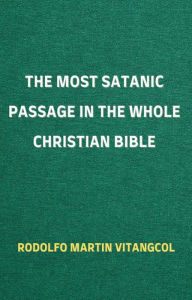 THE MOST SATANIC PASSAGE IN THE WHOLE CHRISTIAN BIBLE

RODOLFO MARTIN VITANGCOL